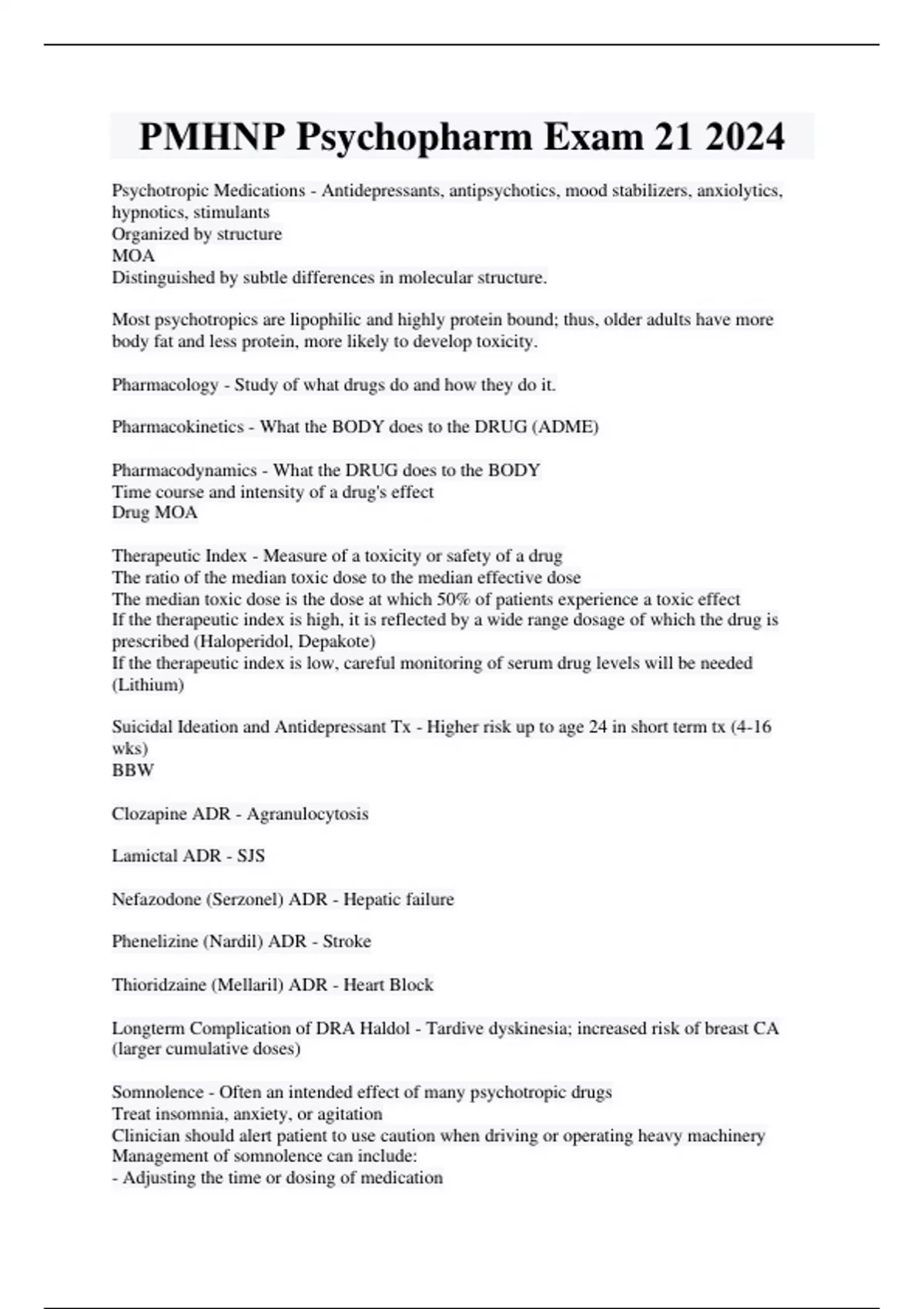 PMHNP Psychopharm Exam 21 2024

Psychotropic Medications - Antidepressants, antipsychotics, mood stabilizers, anxiolytics, hypnotics, stimulants
Organized by structure
MOA
Distinguished by subtle differences in molecular structure.

Most psychotropics are lipophilic and highly protein bound; thus, older adults have more body fat and less protein, more likely to develop toxicity.

Pharmacology - Study of what drugs do and how they do it.

Pharmacokinetics - What the BODY does to the DRUG (ADME)

Pharmacodynamics - What the DRUG does to the BODY
Time course and intensity of a drug's effect
Drug MOA

Therapeutic Index - Measure of a toxicity or safety of a drug
The ratio of the median toxic dose to the median effective dose
The median toxic dose is the dose at which 50% of patients experience a toxic effect
If the therapeutic index is high, it is reflected by a wide range dosage of which the drug is prescribed (Haloperidol, Depakote)
If the therapeutic index is low, careful monitoring of serum drug levels will be needed (Lithium)

Suicidal Ideation and Antidepressant Tx - Higher risk up to age 24 in short term tx (4-16 wks)
BBW

Clozapine ADR - Agranulocytosis

Lamictal ADR - SJS

Nefazodone (Serzonel) ADR - Hepatic failure

Phenelizine (Nardil) ADR - Stroke

Thioridzaine (Mellaril) ADR - Heart Block

Longterm Complication of DRA Haldol - Tardive dyskinesia; increased risk of breast CA (larger cumulative doses)

Somnolence - Often an intended effect of many psychotropic drugs
Treat insomnia, anxiety, or agitation
Clinician should alert patient to use caution when driving or operating heavy machinery
Management of somnolence can include:
- Adjusting the time or dosing of medication